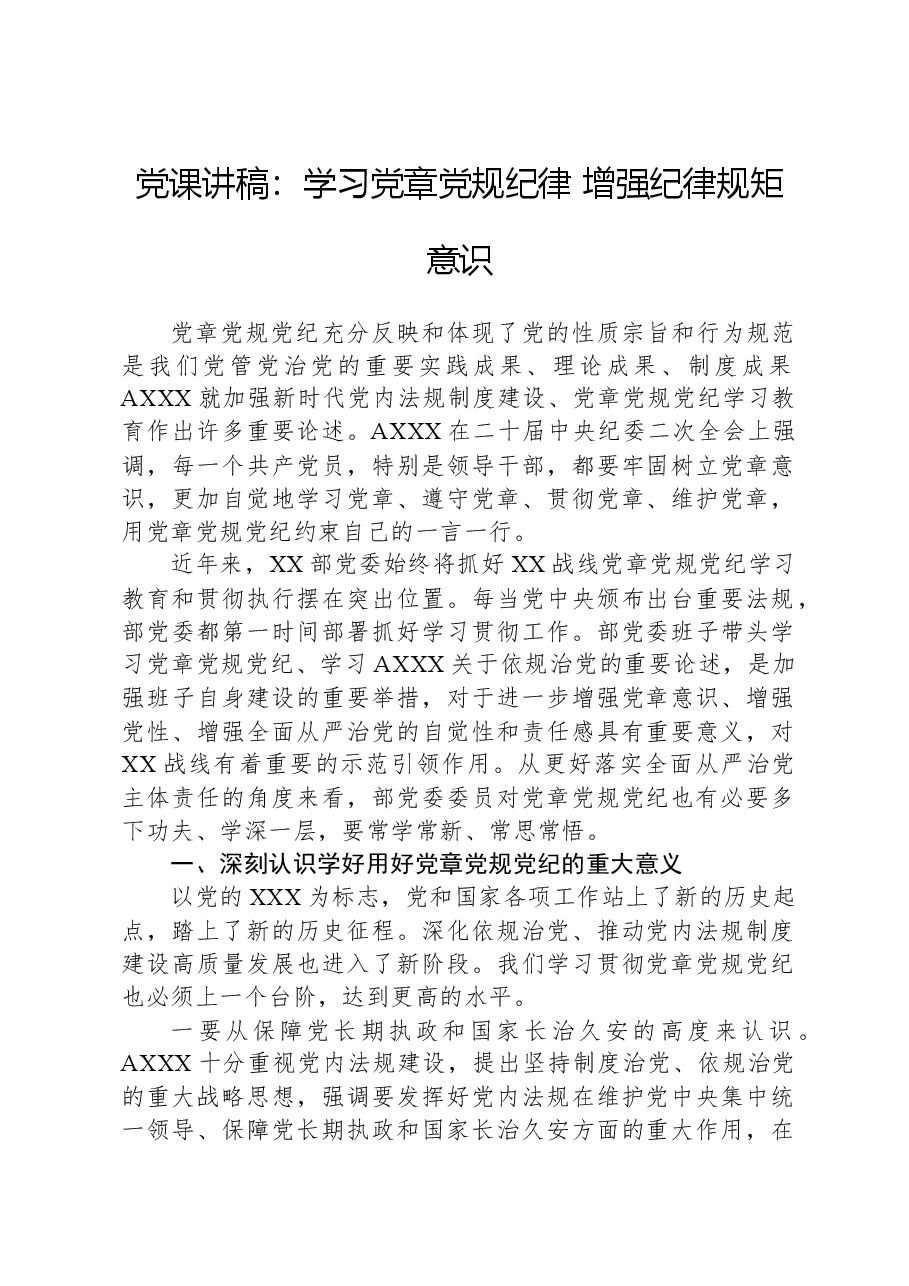 党课讲稿：学习党章党规纪律 增强纪律规矩意识

党章党规党纪充分反映和体现了党的性质宗旨和行为规范是我们党管党治党的重要实践成果、理论成果、制度成果AXXX就加强新时代党内法规制度建设、党章党规党纪学习教育作出许多重要论述。AXXX在二十届中央纪委二次全会上强调，每一个共产党员，特别是领导干部，都要牢固树立党章意识，更加自觉地学习党章、遵守党章、贯彻党章、维护党章，用党章党规党纪约束自己的一言一行。

近年来，XX部党委始终将抓好XX战线党章党规党纪学习教育和贯彻执行摆在突出位置。每当党中央颁布出台重要法规，部党委都第一时间部署抓好学习贯彻工作。部党委班子带头学习党章党规党纪、学习AXXX关于依规治党的重要论述，是加强班子自身建设的重要举措，对于进一步增强党章意识、增强党性、增强全面从严治党的自觉性和责任感具有重要意义，对XX战线有着重要的示范引领作用。从更好落实全面从严治党主体责任的角度来看，部党委委员对党章党规党纪也有必要多下功夫、学深一层，要常学常新、常思常悟。

一、深刻认识学好用好党章党规党纪的重大意义

以党的XXX为标志，党和国家各项工作站上了新的历史起点，踏上了新的历史征程。深化依规治党、推动党内法规制度建设高质量发展也进入了新阶段。我们学习贯彻党章党规党纪也必须上一个台阶，达到更高的水平。

一要从保障党长期执政和国家长治久安的高度来认识。AXXX十分重视党内法规建设，提出坚持制度治党、依规治党的重大战略思想，强调要发挥好党内法规在维护党中央集中统一领导、保障党长期执政和国家长治久安方面的重大作用，在